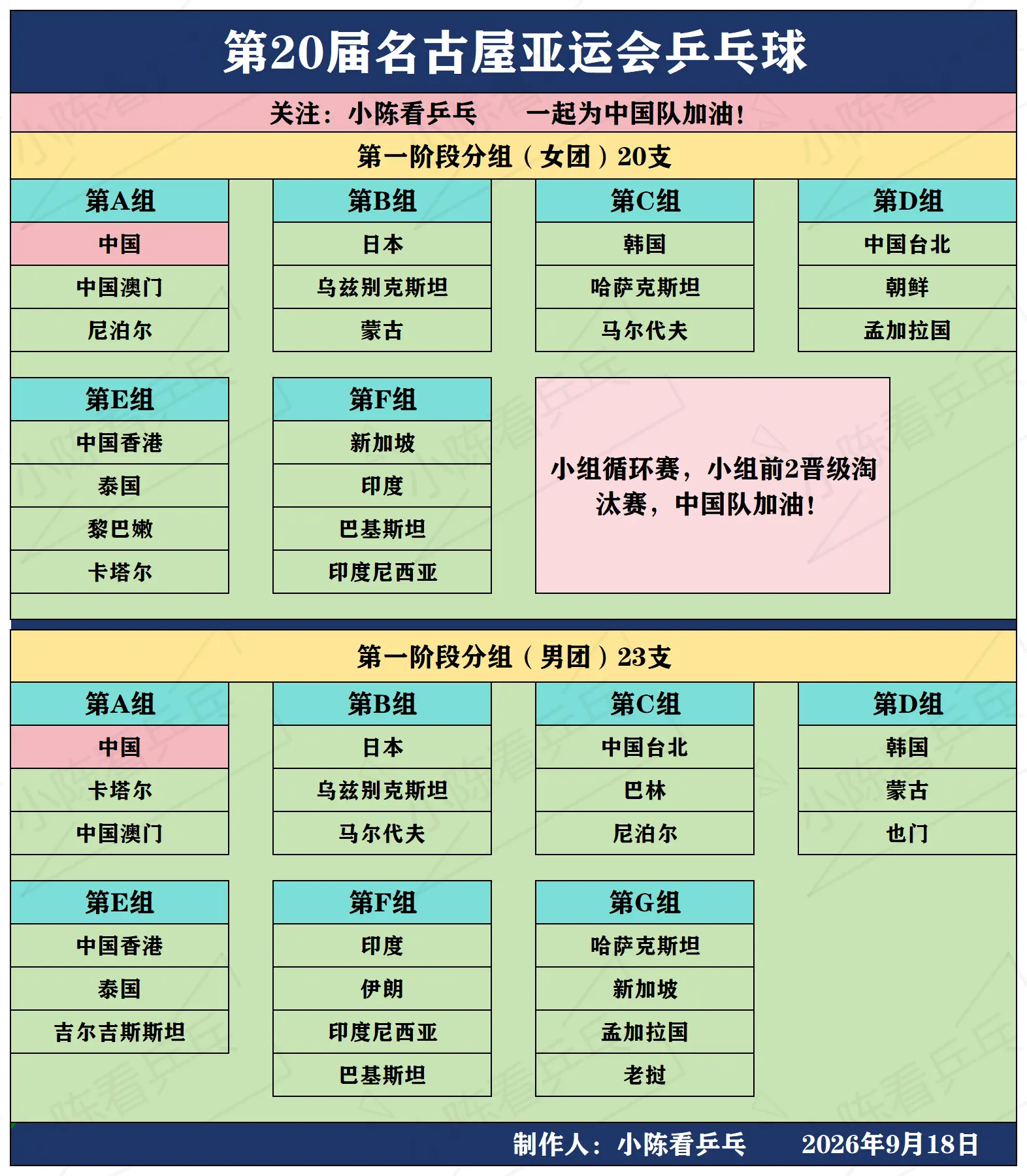 第20届名古屋亚运会乒乓球

关注：小陈看乒乓　　一起为中国队加油！

第一阶段分组（女团）20支

| 第A组 | 第B组 | 第C组 | 第D组 |
|---|---|---|---|
| 中国 | 日本 | 韩国 | 中国台北 |
| 中国澳门 | 乌兹别克斯坦 | 哈萨克斯坦 | 朝鲜 |
| 尼泊尔 | 蒙古 | 马尔代夫 | 孟加拉国 |

| 第E组 | 第F组 |
|---|---|
| 中国香港 | 新加坡 |
| 泰国 | 印度 |
| 黎巴嫩 | 巴基斯坦 |
| 卡塔尔 | 印度尼西亚 |

小组循环赛，小组前2晋级淘汰赛，中国队加油！

第一阶段分组（男团）23支

| 第A组 | 第B组 | 第C组 | 第D组 |
|---|---|---|---|
| 中国 | 日本 | 中国台北 | 韩国 |
| 卡塔尔 | 乌兹别克斯坦 | 巴林 | 蒙古 |
| 中国澳门 | 马尔代夫 | 尼泊尔 | 也门 |

| 第E组 | 第F组 | 第G组 |
|---|---|---|
| 中国香港 | 印度 | 哈萨克斯坦 |
| 泰国 | 伊朗 | 新加坡 |
| 吉尔吉斯斯坦 | 印度尼西亚 | 孟加拉国 |
| | 巴基斯坦 | 老挝 |

制作人：小陈看乒乓　　2026年9月18日